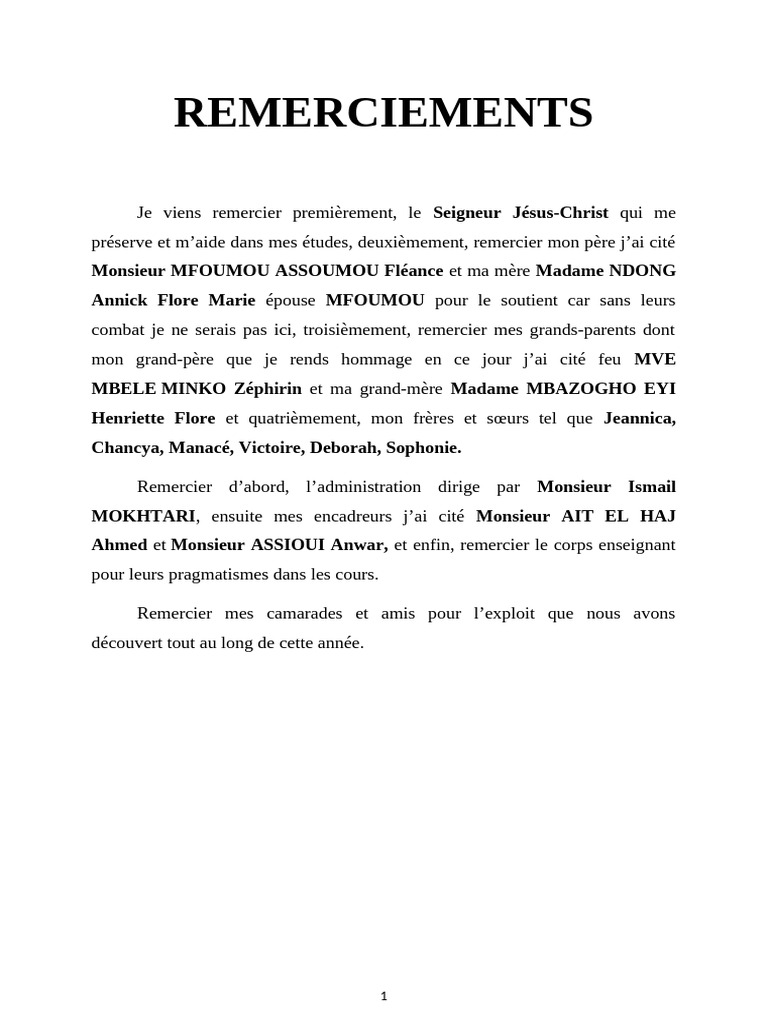 REMERCIEMENTS

Je viens remercier premièrement, le Seigneur Jésus-Christ qui me préserve et m'aide dans mes études, deuxièmement, remercier mon père j'ai cité Monsieur MFOUMOU ASSOUMOU Fléance et ma mère Madame NDONG Annick Flore Marie épouse MFOUMOU pour le soutient car sans leurs combat je ne serais pas ici, troisièmement, remercier mes grands-parents dont mon grand-père que je rends hommage en ce jour j'ai cité feu MVE MBELE MINKO Zéphirin et ma grand-mère Madame MBAZOGHO EYI Henriette Flore et quatrièmement, mon frères et sœurs tel que Jeannica, Chancya, Manacé, Victoire, Deborah, Sophonie.

Remercier d'abord, l'administration dirige par Monsieur Ismail MOKHTARI, ensuite mes encadreurs j'ai cité Monsieur AIT EL HAJ Ahmed et Monsieur ASSIOUI Anwar, et enfin, remercier le corps enseignant pour leurs pragmatismes dans les cours.

Remercier mes camarades et amis pour l'exploit que nous avons découvert tout au long de cette année.

1